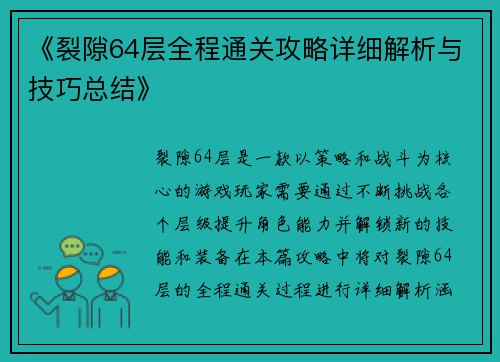 《裂隙64层全程通关攻略详细解析与技巧总结》

裂隙64层是一款以策略和战斗为核心的游戏玩家需要通过不断挑战各个层级提升角色能力并解锁新的技能和装备在本篇攻略中将对裂隙64层的全程通关过程进行详细解析涵